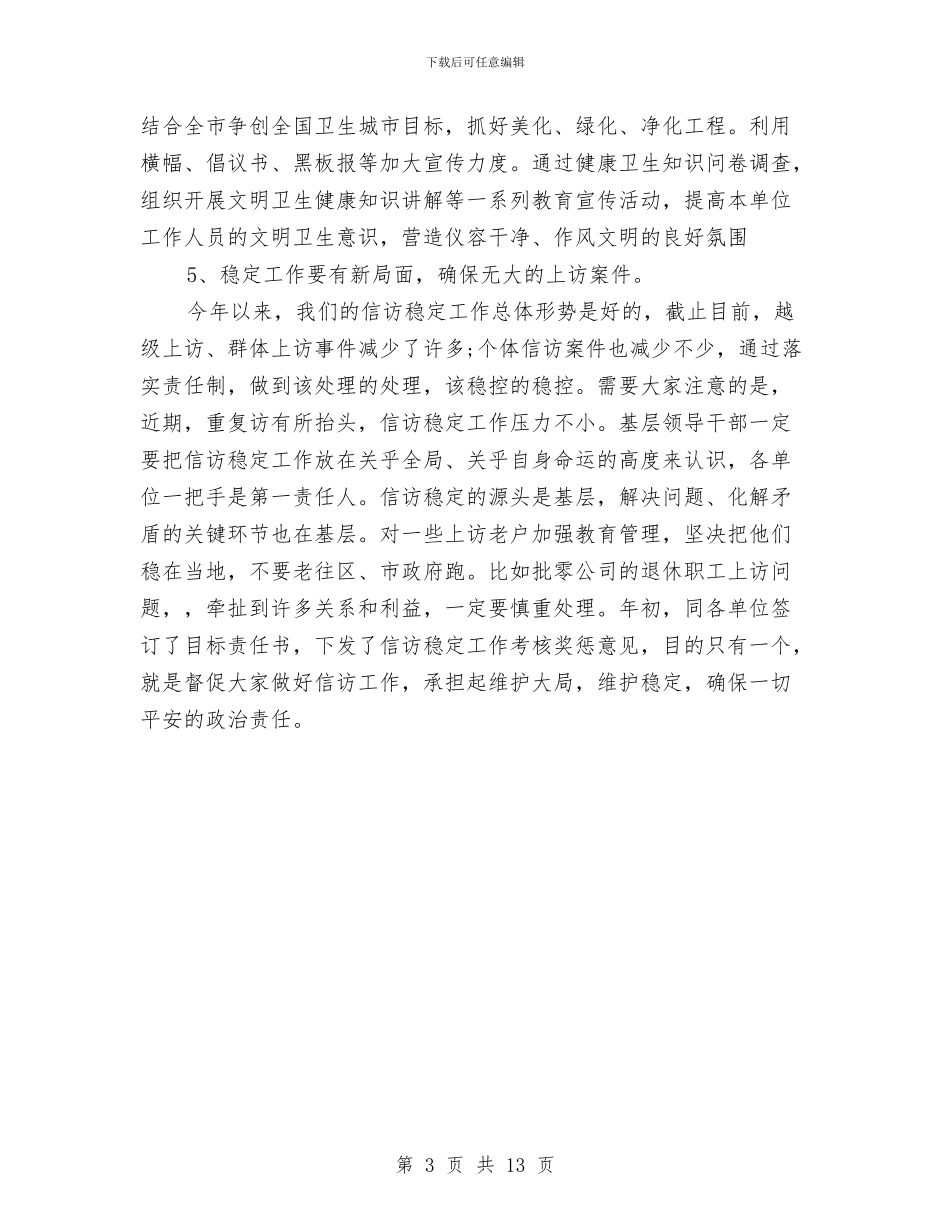 下载后可任意编辑

结合全市争创全国卫生城市目标，抓好美化、绿化、净化工程。利用横幅、倡议书、黑板报等加大宣传力度。通过健康卫生知识问卷调查，组织开展文明卫生健康知识讲解等一系列教育宣传活动，提高本单位工作人员的文明卫生意识，营造仪容干净、作风文明的良好氛围

5、稳定工作要有新局面，确保无大的上访案件。

今年以来，我们的信访稳定工作总体形势是好的，截止目前，越级上访、群体上访事件减少了许多;个体信访案件也减少不少，通过落实责任制，做到该处理的处理，该稳控的稳控。需要大家注意的是，近期，重复访有所抬头，信访稳定工作压力不小。基层领导干部一定要把信访稳定工作放在关乎全局、关乎自身命运的高度来认识，各单位一把手是第一责任人。信访稳定的源头是基层，解决问题、化解矛盾的关键环节也在基层。对一些上访老户加强教育管理，坚决把他们稳在当地，不要老往区、市政府跑。比如批零公司的退休职工上访问题，，牵扯到许多关系和利益，一定要慎重处理。年初，同各单位签订了目标责任书，下发了信访稳定工作考核奖惩意见，目的只有一个，就是督促大家做好信访工作，承担起维护大局，维护稳定，确保一切平安的政治责任。

第 3 页 共 13 页